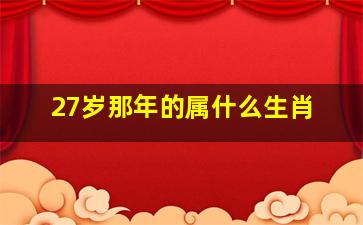 27岁那年的属什么生肖